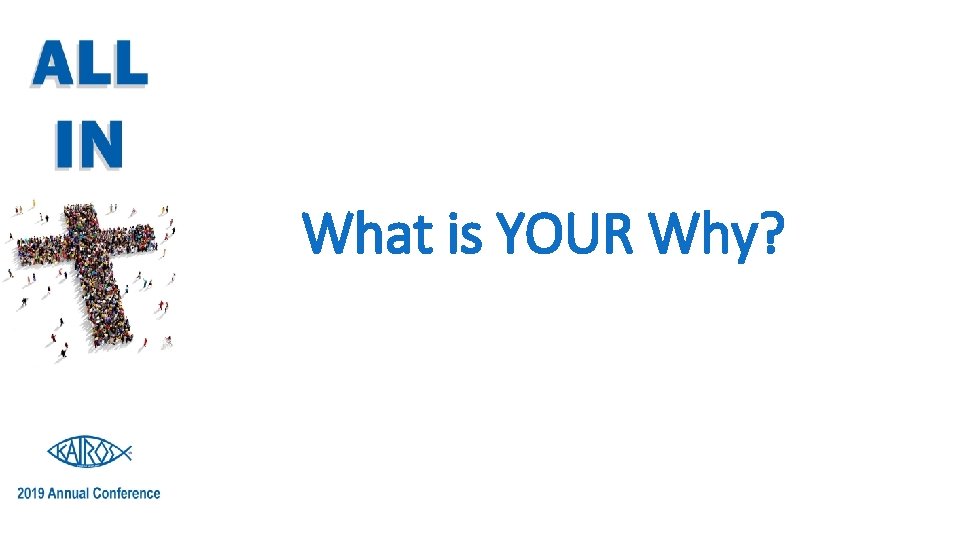 ALL
IN

What is YOUR Why?

KAIROS

2019 Annual Conference